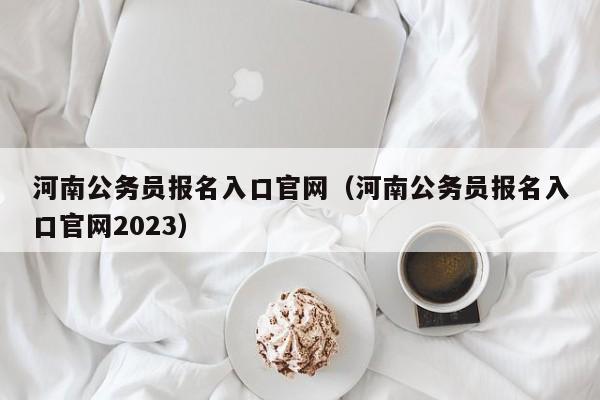 河南公务员报名入口官网（河南公务员报名入口官网2023）